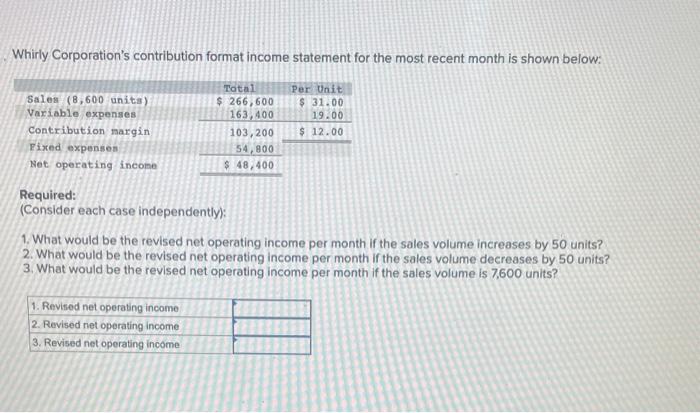 Whirly Corporation's contribution format income statement for the most recent month is shown below:

|  | Total | Per Unit |
|---|---|---|
| Sales (8,600 units) | $ 266,600 | $ 31.00 |
| Variable expenses | 163,400 | 19.00 |
| Contribution margin | 103,200 | $ 12.00 |
| Fixed expenses | 54,800 |  |
| Net operating income | $ 48,400 |  |

Required:
(Consider each case independently):

1. What would be the revised net operating income per month if the sales volume increases by 50 units?
2. What would be the revised net operating income per month if the sales volume decreases by 50 units?
3. What would be the revised net operating income per month if the sales volume is 7,600 units?

| 1. Revised net operating income |  |
|---|---|
| 2. Revised net operating income |  |
| 3. Revised net operating income |  |